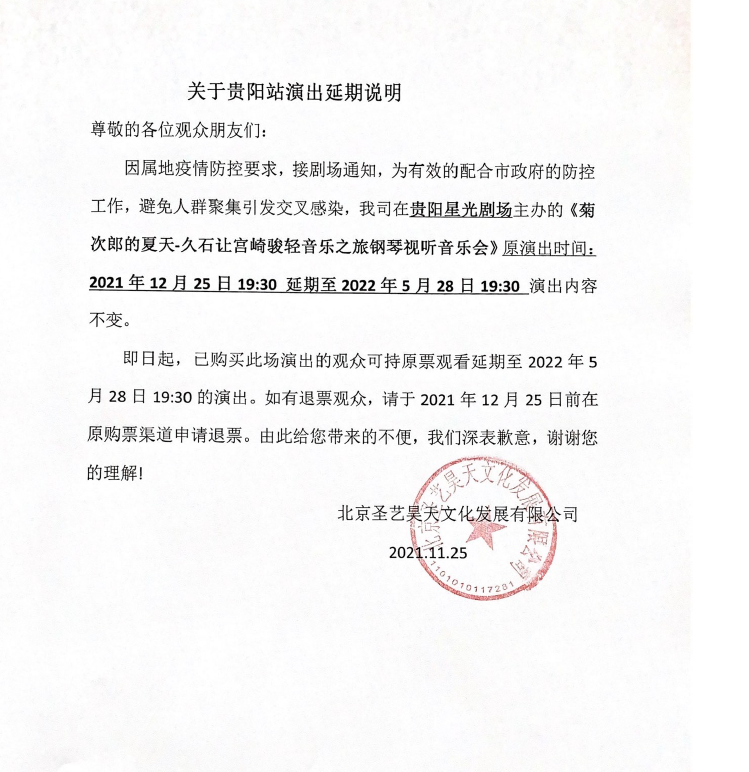 关于贵阳站演出延期说明

尊敬的各位观众朋友们：

因属地疫情防控要求，接剧场通知，为有效的配合市政府的防控工作，避免人群聚集引发交叉感染，我司在贵阳星光剧场主办的《菊次郎的夏天-久石让宫崎骏轻音乐之旅钢琴视听音乐会》原演出时间：2021 年 12 月 25 日 19:30 延期至 2022 年 5 月 28 日 19:30 演出内容不变。

即日起，已购买此场演出的观众可持原票观看延期至 2022 年 5 月 28 日 19:30 的演出。如有退票观众，请于 2021 年 12 月 25 日前在原购票渠道申请退票。由此给您带来的不便，我们深表歉意，谢谢您的理解！

北京圣艺昊天文化发展有限公司

2021.11.25

北京圣艺昊天文化发展有限公司

1101010117281